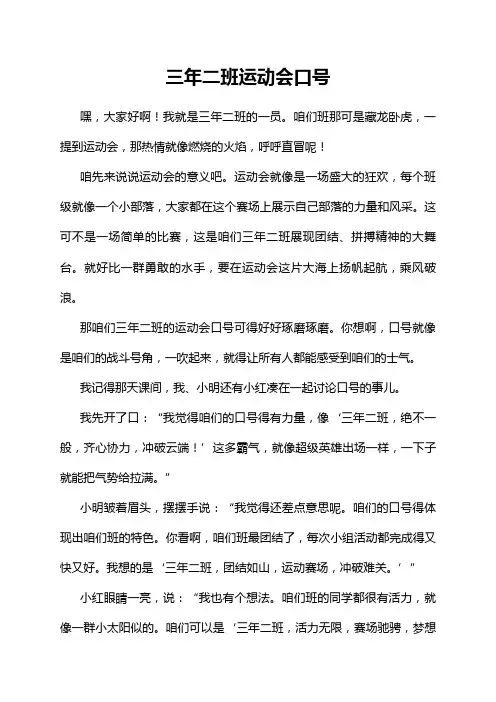 三年二班运动会口号

嘿，大家好啊！我就是三年二班的一员。咱们班那可是藏龙卧虎，一提到运动会，那热情就像燃烧的火焰，呼呼直冒呢！

咱先来说说运动会的意义吧。运动会就像是一场盛大的狂欢，每个班级就像一个小部落，大家都在这个赛场上展示自己部落的力量和风采。这可不是一场简单的比赛，这是咱们三年二班展现团结、拼搏精神的大舞台。就好比一群勇敢的水手，要在运动会这片大海上扬帆起航，乘风破浪。

那咱们三年二班的运动会口号可得好好琢磨琢磨。你想啊，口号就像是咱们的战斗号角，一吹起来，就得让所有人都能感受到咱们的士气。

我记得那天课间，我、小明还有小红凑在一起讨论口号的事儿。

我先开了口：“我觉得咱们的口号得有力量，像‘三年二班，绝不一般，齐心协力，冲破云端！’这多霸气，就像超级英雄出场一样，一下子就能把气势给拉满。”

小明皱着眉头，摆摆手说：“我觉得还差点意思呢。咱们的口号得体现出咱们班的特色。你看啊，咱们班最团结了，每次小组活动都完成得又快又好。我想的是‘三年二班，团结如山，运动赛场，冲破难关。’”

小红眼睛一亮，说：“我也有个想法。咱们班的同学都很有活力，就像一群小太阳似的。咱们可以是‘三年二班，活力无限，赛场驰骋，梦想